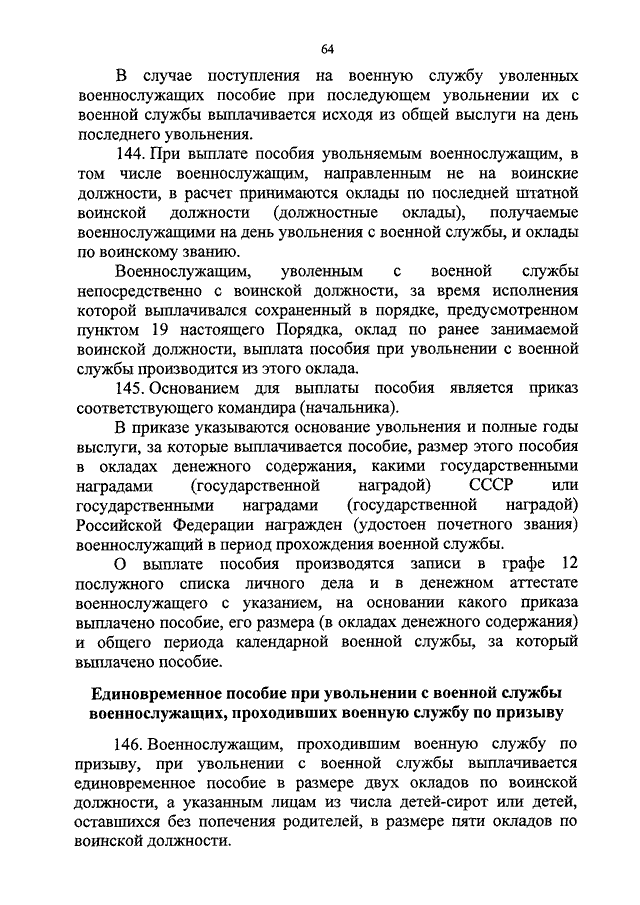 64

В случае поступления на военную службу уволенных военнослужащих пособие при последующем увольнении их с военной службы выплачивается исходя из общей выслуги на день последнего увольнения.

144. При выплате пособия увольняемым военнослужащим, в том числе военнослужащим, направленным не на воинские должности, в расчет принимаются оклады по последней штатной воинской должности (должностные оклады), получаемые военнослужащими на день увольнения с военной службы, и оклады по воинскому званию.

Военнослужащим, уволенным с военной службы непосредственно с воинской должности, за время исполнения которой выплачивался сохраненный в порядке, предусмотренном пунктом 19 настоящего Порядка, оклад по ранее занимаемой воинской должности, выплата пособия при увольнении с военной службы производится из этого оклада.

145. Основанием для выплаты пособия является приказ соответствующего командира (начальника).

В приказе указываются основание увольнения и полные годы выслуги, за которые выплачивается пособие, размер этого пособия в окладах денежного содержания, какими государственными наградами (государственной наградой) СССР или государственными наградами (государственной наградой) Российской Федерации награжден (удостоен почетного звания) военнослужащий в период прохождения военной службы.

О выплате пособия производятся записи в графе 12 послужного списка личного дела и в денежном аттестате военнослужащего с указанием, на основании какого приказа выплачено пособие, его размера (в окладах денежного содержания) и общего периода календарной военной службы, за который выплачено пособие.

Единовременное пособие при увольнении с военной службы военнослужащих, проходивших военную службу по призыву

146. Военнослужащим, проходившим военную службу по призыву, при увольнении с военной службы выплачивается единовременное пособие в размере двух окладов по воинской должности, а указанным лицам из числа детей-сирот или детей, оставшихся без попечения родителей, в размере пяти окладов по воинской должности.